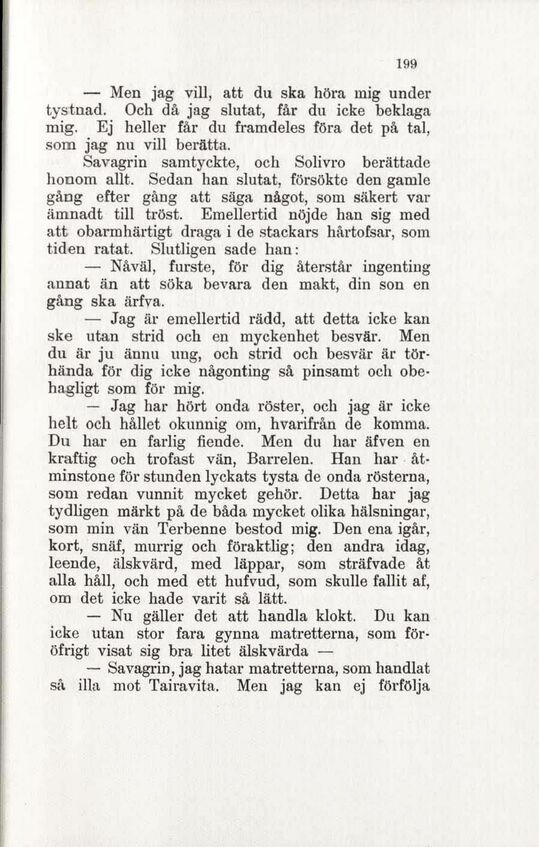 199

— Men jag vill, att du ska höra mig under tystnad. Och då jag slutat, får du icke beklaga mig. Ej heller får du framdeles föra det på tal, som jag nu vill berätta.

Savagrin samtyckte, och Solivro berättade honom allt. Sedan han slutat, försökte den gamle gång efter gång att säga något, som säkert var ämnadt till tröst. Emellertid nöjde han sig med att obarmhärtigt draga i de stackars hårtofsar, som tiden ratat. Slutligen sade han:

— Nåväl, furste, för dig återstår ingenting annat än att söka bevara den makt, din son en gång ska ärfva.

— Jag är emellertid rädd, att detta icke kan ske utan strid och en myckenhet besvär. Men du är ju ännu ung, och strid och besvär är törhända för dig icke någonting så pinsamt och obehagligt som för mig.

— Jag har hört onda röster, och jag är icke helt och hållet okunnig om, hvarifrån de komma. Du har en farlig fiende. Men du har äfven en kraftig och trofast vän, Barrelen. Han har åtminstone för stunden lyckats tysta de onda rösterna, som redan vunnit mycket gehör. Detta har jag tydligen märkt på de båda mycket olika hälsningar, som min vän Terbenne bestod mig. Den ena igår, kort, snäf, murrig och föraktlig; den andra idag, leende, älskvärd, med läppar, som sträfvade åt alla håll, och med ett hufvud, som skulle fallit af, om det icke hade varit så lätt.

— Nu gäller det att handla klokt. Du kan icke utan stor fara gynna matretterna, som föröfrigt visat sig bra litet älskvärda —

— Savagrin, jag hatar matretterna, som handlat så illa mot Tairavita. Men jag kan ej förfölja